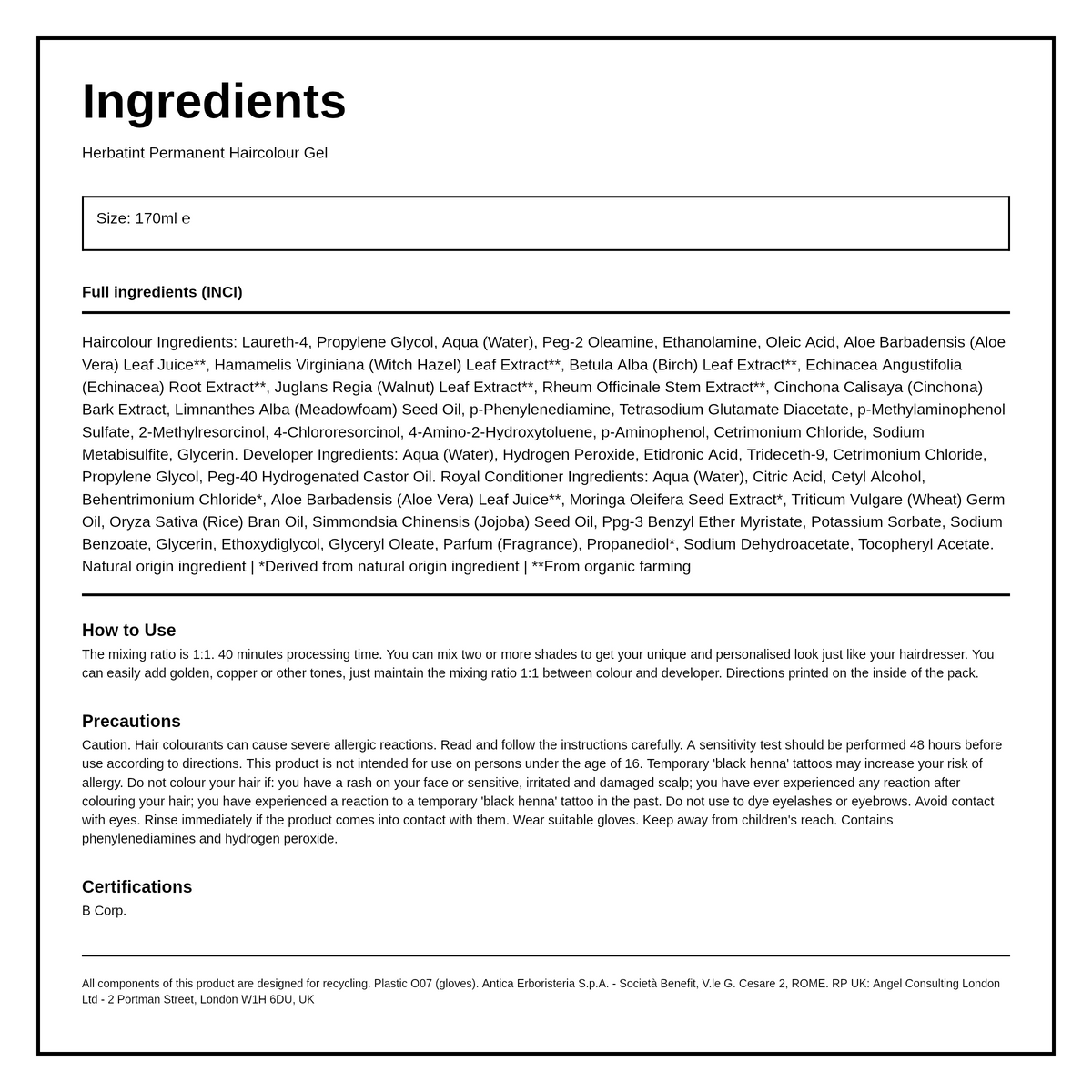 Ingredients

Herbatint Permanent Haircolour Gel

Size: 170ml ℮

Full ingredients (INCI)

Haircolour Ingredients: Laureth-4, Propylene Glycol, Aqua (Water), Peg-2 Oleamine, Ethanolamine, Oleic Acid, Aloe Barbadensis (Aloe Vera) Leaf Juice**, Hamamelis Virginiana (Witch Hazel) Leaf Extract**, Betula Alba (Birch) Leaf Extract**, Echinacea Angustifolia (Echinacea) Root Extract**, Juglans Regia (Walnut) Leaf Extract**, Rheum Officinale Stem Extract**, Cinchona Calisaya (Cinchona) Bark Extract, Limnanthes Alba (Meadowfoam) Seed Oil, p-Phenylenediamine, Tetrasodium Glutamate Diacetate, p-Methylaminophenol Sulfate, 2-Methylresorcinol, 4-Chlororesorcinol, 4-Amino-2-Hydroxytoluene, p-Aminophenol, Cetrimonium Chloride, Sodium Metabisulfite, Glycerin. Developer Ingredients: Aqua (Water), Hydrogen Peroxide, Etidronic Acid, Trideceth-9, Cetrimonium Chloride, Propylene Glycol, Peg-40 Hydrogenated Castor Oil. Royal Conditioner Ingredients: Aqua (Water), Citric Acid, Cetyl Alcohol, Behentrimonium Chloride*, Aloe Barbadensis (Aloe Vera) Leaf Juice**, Moringa Oleifera Seed Extract*, Triticum Vulgare (Wheat) Germ Oil, Oryza Sativa (Rice) Bran Oil, Simmondsia Chinensis (Jojoba) Seed Oil, Ppg-3 Benzyl Ether Myristate, Potassium Sorbate, Sodium Benzoate, Glycerin, Ethoxydiglycol, Glyceryl Oleate, Parfum (Fragrance), Propanediol*, Sodium Dehydroacetate, Tocopheryl Acetate. Natural origin ingredient | *Derived from natural origin ingredient | **From organic farming

How to Use
The mixing ratio is 1:1. 40 minutes processing time. You can mix two or more shades to get your unique and personalised look just like your hairdresser. You can easily add golden, copper or other tones, just maintain the mixing ratio 1:1 between colour and developer. Directions printed on the inside of the pack.

Precautions
Caution. Hair colourants can cause severe allergic reactions. Read and follow the instructions carefully. A sensitivity test should be performed 48 hours before use according to directions. This product is not intended for use on persons under the age of 16. Temporary 'black henna' tattoos may increase your risk of allergy. Do not colour your hair if: you have a rash on your face or sensitive, irritated and damaged scalp; you have ever experienced any reaction after colouring your hair; you have experienced a reaction to a temporary 'black henna' tattoo in the past. Do not use to dye eyelashes or eyebrows. Avoid contact with eyes. Rinse immediately if the product comes into contact with them. Wear suitable gloves. Keep away from children's reach. Contains phenylenediamines and hydrogen peroxide.

Certifications
B Corp.

All components of this product are designed for recycling. Plastic O07 (gloves). Antica Erboristeria S.p.A. - Società Benefit, V.le G. Cesare 2, ROME. RP UK: Angel Consulting London Ltd - 2 Portman Street, London W1H 6DU, UK